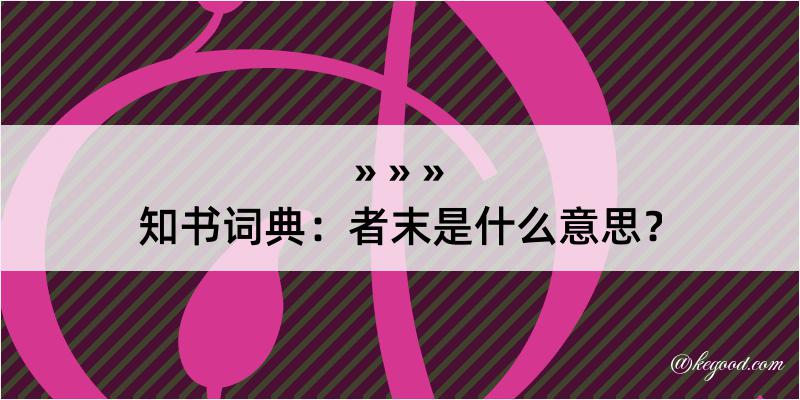 » » »
知书词典：者末是什么意思？

@kegood.com